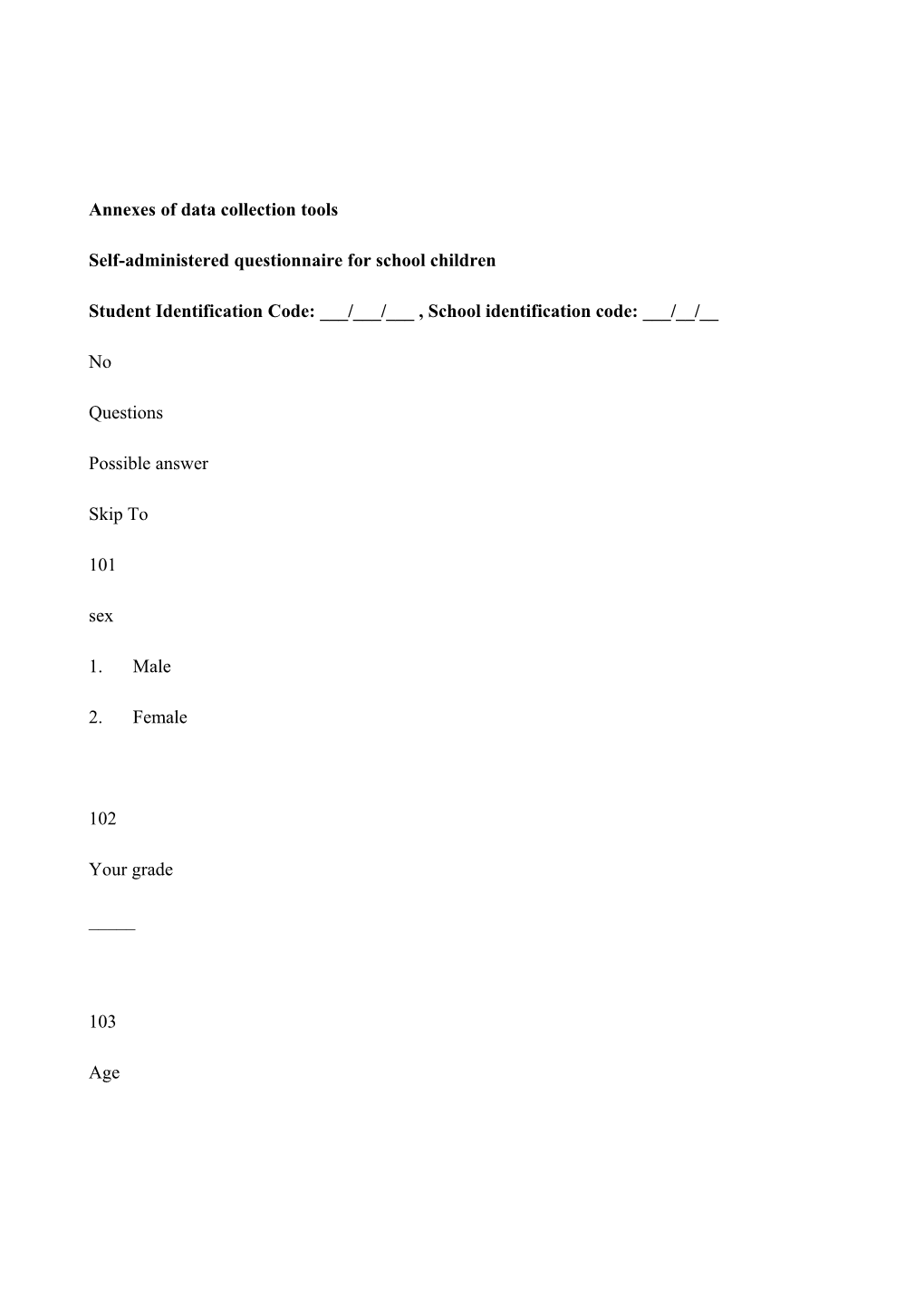 Annexes of data collection tools

Self-administered questionnaire for school children

Student Identification Code: ___/___/___ , School identification code: ___/__/__

No

Questions

Possible answer

Skip To

101

sex

1. Male

2. Female

102

Your grade

_____

103

Age